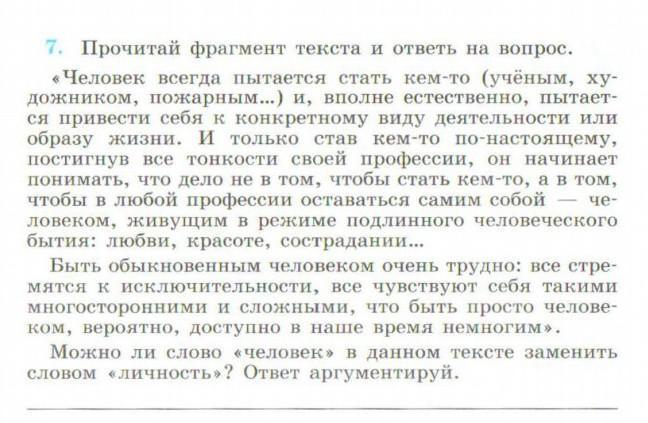 7. Прочитай фрагмент текста и ответь на вопрос.

«Человек всегда пытается стать кем-то (учёным, художником, пожарным...) и, вполне естественно, пытается привести себя к конкретному виду деятельности или образу жизни. И только став кем-то по-настоящему, постигнув все тонкости своей профессии, он начинает понимать, что дело не в том, чтобы стать кем-то, а в том, чтобы в любой профессии оставаться самим собой — человеком, живущим в режиме подлинного человеческого бытия: любви, красоте, сострадании...

Быть обыкновенным человеком очень трудно: все стремятся к исключительности, все чувствуют себя такими многосторонними и сложными, что быть просто человеком, вероятно, доступно в наше время немногим».

Можно ли слово «человек» в данном тексте заменить словом «личность»? Ответ аргументируй.